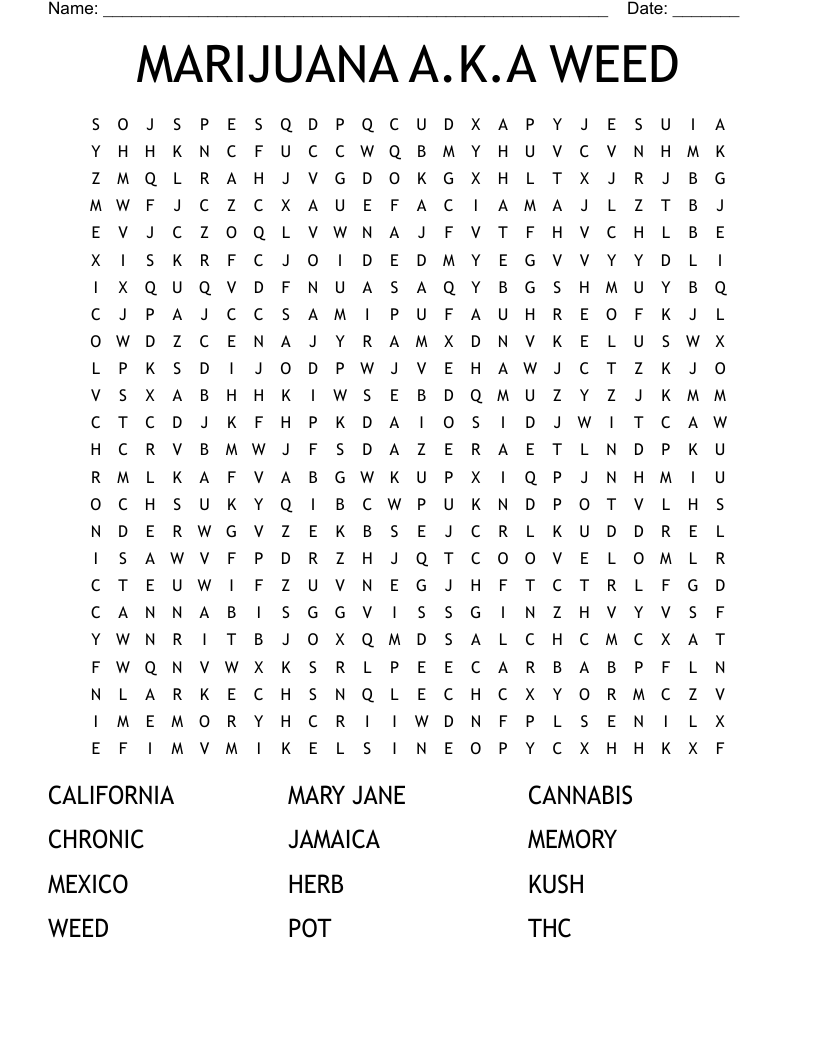 Name: ____ Date: ____

MARIJUANA A.K.A WEED

S O J S P E S Q D P Q C U D X A P Y J E S U I A
Y H H K N C F U C C W Q B M Y H U V C V N H M K
Z M Q L R A H J V G D O K G X H L T X J R J B G
M W F J C Z C X A U E F A C I A M A J L Z T B J
E V J C Z O Q L V W N A J F V T F H V C H L B E
X I S K R F C J O I D E D M Y E G V V Y Y D L I
I X Q U Q V D F N U A S A Q Y B G S H M U Y B Q
C J P A J C C S A M I P U F A U H R E O F K J L
O W D Z C E N A J Y R A M X D N V K E L U S W X
L P K S D I J O D P W J V E H A W J C T Z K J O
V S X A B H H K I W S E B D Q M U Z Y Z J K M M
C T C D J K F H P K D A I O S I D J W I T C A W
H C R V B M W J F S D A Z E R A E T L N D P K U
R M L K A F V A B G W K U P X I Q P J N H M I U
O C H S U K Y Q I B C W P U K N D P O T V L H S
N D E R W G V Z E K B S E J C R L K U D D R E L
I S A W V F P D R Z H J Q T C O O V E L O M L R
C T E U W I F Z U V N E G J H F T C T R L F G D
C A N N A B I S G G V I S S G I N Z H V Y V S F
Y W N R I T B J O X Q M D S A L C H C M C X A T
F W Q N V W X K S R L P E E C A R B A B P F L N
N L A R K E C H S N Q L E C H C X Y O R M C Z V
I M E M O R Y H C R I I W D N F P L S E N I L X
E F I M V M I K E L S I N E O P Y C X H H K X F

CALIFORNIA
CHRONIC
MEXICO
WEED

MARY JANE
JAMAICA
HERB
POT

CANNABIS
MEMORY
KUSH
THC